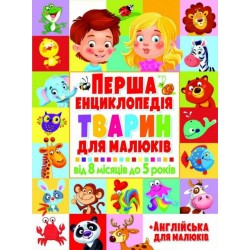 ПЕРША ЕНЦИКЛОПЕДІЯ ТВАРИН ДЛЯ МАЛЮКІВ

від 8 місяців до 5 років

• АНГЛІЙСЬКА ДЛЯ МАЛЮКІВ